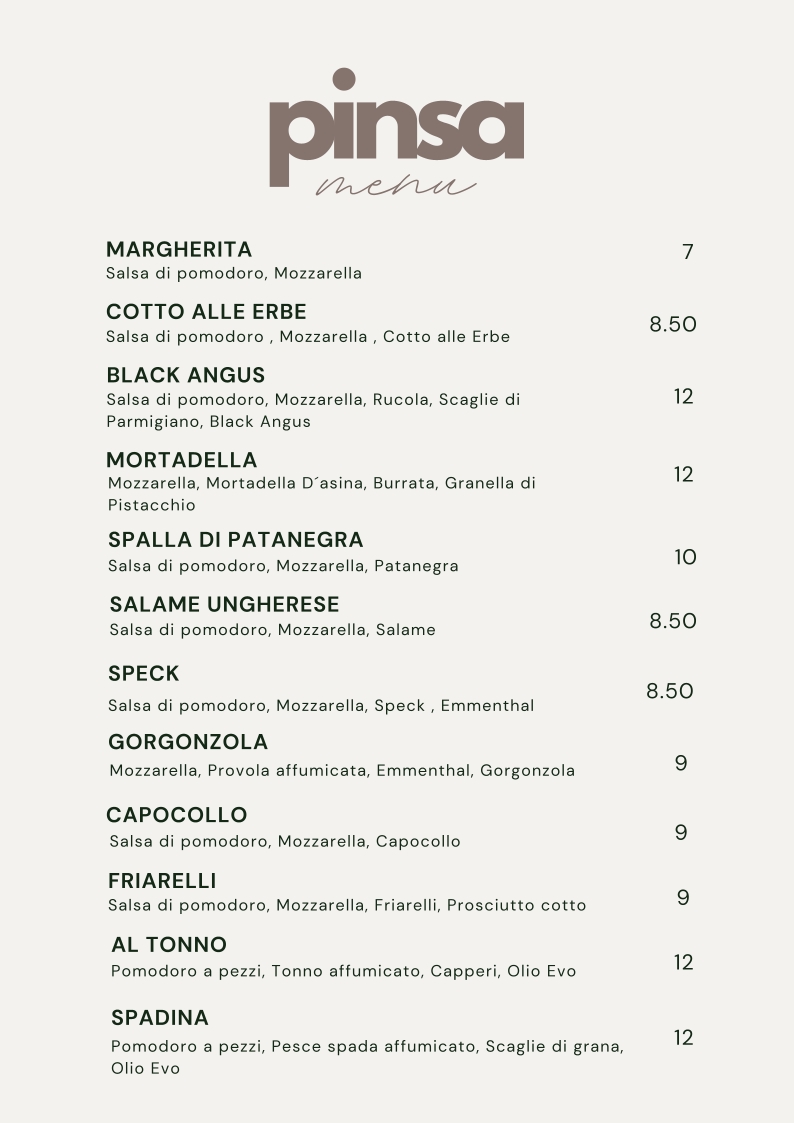 pinsa
menu

MARGHERITA
Salsa di pomodoro, Mozzarella
7

COTTO ALLE ERBE
Salsa di pomodoro , Mozzarella , Cotto alle Erbe
8.50

BLACK ANGUS
Salsa di pomodoro, Mozzarella, Rucola, Scaglie di Parmigiano, Black Angus
12

MORTADELLA
Mozzarella, Mortadella D´asina, Burrata, Granella di Pistacchio
12

SPALLA DI PATANEGRA
Salsa di pomodoro, Mozzarella, Patanegra
10

SALAME UNGHERESE
Salsa di pomodoro, Mozzarella, Salame
8.50

SPECK
Salsa di pomodoro, Mozzarella, Speck , Emmenthal
8.50

GORGONZOLA
Mozzarella, Provola affumicata, Emmenthal, Gorgonzola
9

CAPOCOLLO
Salsa di pomodoro, Mozzarella, Capocollo
9

FRIARELLI
Salsa di pomodoro, Mozzarella, Friarelli, Prosciutto cotto
9

AL TONNO
Pomodoro a pezzi, Tonno affumicato, Capperi, Olio Evo
12

SPADINA
Pomodoro a pezzi, Pesce spada affumicato, Scaglie di grana, Olio Evo
12